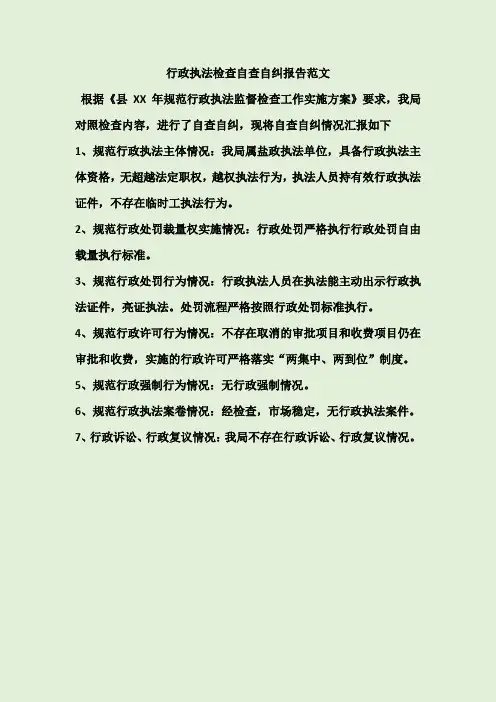 行政执法检查自查自纠报告范文

根据《县 XX 年规范行政执法监督检查工作实施方案》要求，我局对照检查内容，进行了自查自纠，现将自查自纠情况汇报如下

1、规范行政执法主体情况：我局属盐政执法单位，具备行政执法主体资格，无超越法定职权，越权执法行为，执法人员持有效行政执法证件，不存在临时工执法行为。

2、规范行政处罚裁量权实施情况：行政处罚严格执行行政处罚自由裁量执行标准。

3、规范行政处罚行为情况：行政执法人员在执法能主动出示行政执法证件，亮证执法。处罚流程严格按照行政处罚标准执行。

4、规范行政许可行为情况：不存在取消的审批项目和收费项目仍在审批和收费，实施的行政许可严格落实“两集中、两到位”制度。

5、规范行政强制行为情况：无行政强制情况。

6、规范行政执法案卷情况：经检查，市场稳定，无行政执法案件。

7、行政诉讼、行政复议情况：我局不存在行政诉讼、行政复议情况。